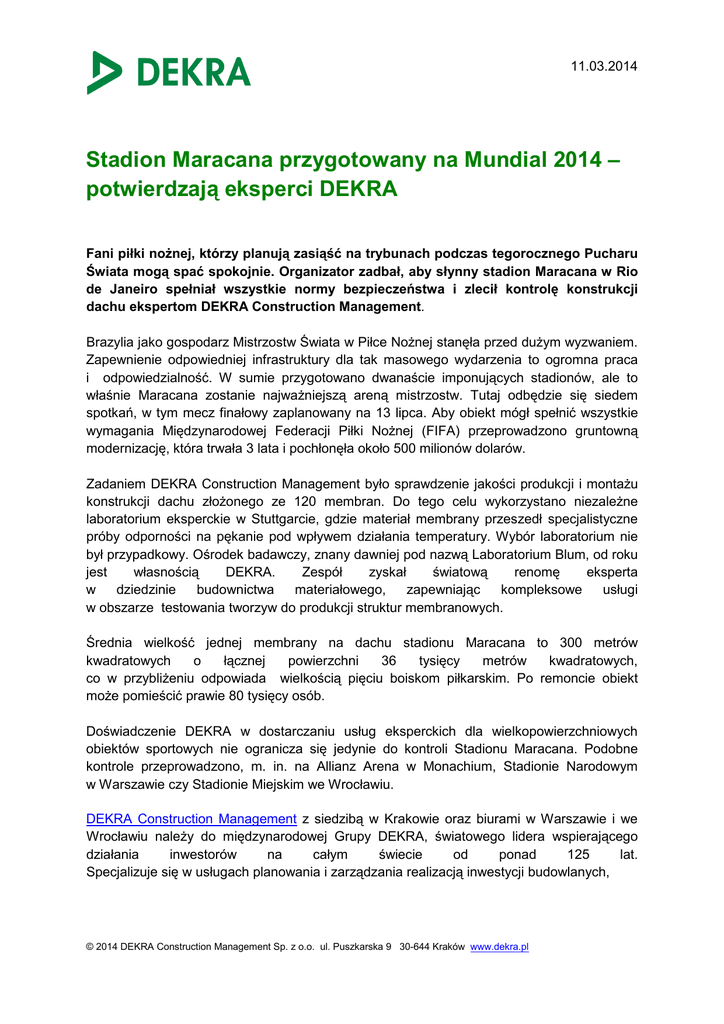 DEKRA

11.03.2014

Stadion Maracana przygotowany na Mundial 2014 – potwierdzają eksperci DEKRA

Fani piłki nożnej, którzy planują zasiąść na trybunach podczas tegorocznego Pucharu Świata mogą spać spokojnie. Organizator zadbał, aby słynny stadion Maracana w Rio de Janeiro spełniał wszystkie normy bezpieczeństwa i zlecił kontrolę konstrukcji dachu ekspertom DEKRA Construction Management.

Brazylia jako gospodarz Mistrzostw Świata w Piłce Nożnej stanęła przed dużym wyzwaniem. Zapewnienie odpowiedniej infrastruktury dla tak masowego wydarzenia to ogromna praca i odpowiedzialność. W sumie przygotowano dwanaście imponujących stadionów, ale to właśnie Maracana zostanie najważniejszą areną mistrzostw. Tutaj odbędzie się siedem spotkań, w tym mecz finałowy zaplanowany na 13 lipca. Aby obiekt mógł spełnić wszystkie wymagania Międzynarodowej Federacji Piłki Nożnej (FIFA) przeprowadzono gruntowną modernizację, która trwała 3 lata i pochłonęła około 500 milionów dolarów.

Zadaniem DEKRA Construction Management było sprawdzenie jakości produkcji i montażu konstrukcji dachu złożonego ze 120 membran. Do tego celu wykorzystano niezależne laboratorium eksperckie w Stuttgarcie, gdzie materiał membrany przeszedł specjalistyczne próby odporności na pękanie pod wpływem działania temperatury. Wybór laboratorium nie był przypadkowy. Ośrodek badawczy, znany dawniej pod nazwą Laboratorium Blum, od roku jest własnością DEKRA. Zespół zyskał światową renomę eksperta w dziedzinie budownictwa materiałowego, zapewniając kompleksowe usługi w obszarze testowania tworzyw do produkcji struktur membranowych.

Średnia wielkość jednej membrany na dachu stadionu Maracana to 300 metrów kwadratowych o łącznej powierzchni 36 tysięcy metrów kwadratowych, co w przybliżeniu odpowiada wielkością pięciu boiskom piłkarskim. Po remoncie obiekt może pomieścić prawie 80 tysięcy osób.

Doświadczenie DEKRA w dostarczaniu usług eksperckich dla wielkopowierzchniowych obiektów sportowych nie ogranicza się jedynie do kontroli Stadionu Maracana. Podobne kontrole przeprowadzono, m. in. na Allianz Arena w Monachium, Stadionie Narodowym w Warszawie czy Stadionie Miejskim we Wrocławiu.

DEKRA Construction Management z siedzibą w Krakowie oraz biurami w Warszawie i we Wrocławiu należy do międzynarodowej Grupy DEKRA, światowego lidera wspierającego działania inwestorów na całym świecie od ponad 125 lat. Specjalizuje się w usługach planowania i zarządzania realizacją inwestycji budowlanych,

© 2014 DEKRA Construction Management Sp. z o.o. ul. Puszkarska 9 30-644 Kraków www.dekra.pl